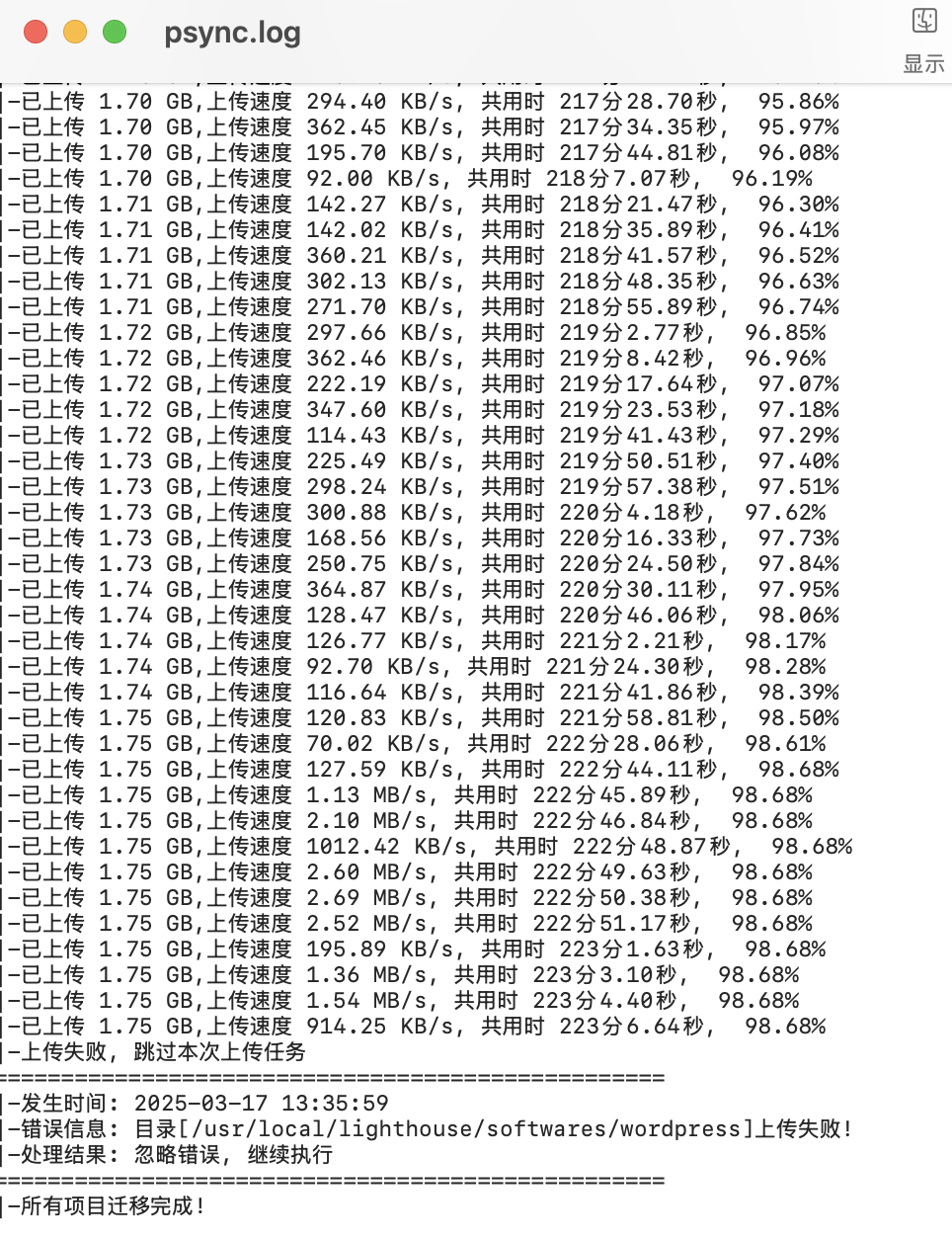 psync.log

显示

|-已上传 1.70 GB,上传速度 294.40 KB/s, 共用时 217分28.70秒, 95.86%
|-已上传 1.70 GB,上传速度 362.45 KB/s, 共用时 217分34.35秒, 95.97%
|-已上传 1.70 GB,上传速度 195.70 KB/s, 共用时 217分44.81秒, 96.08%
|-已上传 1.70 GB,上传速度 92.00 KB/s, 共用时 218分7.07秒, 96.19%
|-已上传 1.71 GB,上传速度 142.27 KB/s, 共用时 218分21.47秒, 96.30%
|-已上传 1.71 GB,上传速度 142.02 KB/s, 共用时 218分35.89秒, 96.41%
|-已上传 1.71 GB,上传速度 360.21 KB/s, 共用时 218分41.57秒, 96.52%
|-已上传 1.71 GB,上传速度 302.13 KB/s, 共用时 218分48.35秒, 96.63%
|-已上传 1.71 GB,上传速度 271.70 KB/s, 共用时 218分55.89秒, 96.74%
|-已上传 1.72 GB,上传速度 297.66 KB/s, 共用时 219分2.77秒, 96.85%
|-已上传 1.72 GB,上传速度 362.46 KB/s, 共用时 219分8.42秒, 96.96%
|-已上传 1.72 GB,上传速度 222.19 KB/s, 共用时 219分17.64秒, 97.07%
|-已上传 1.72 GB,上传速度 347.60 KB/s, 共用时 219分23.53秒, 97.18%
|-已上传 1.72 GB,上传速度 114.43 KB/s, 共用时 219分41.43秒, 97.29%
|-已上传 1.73 GB,上传速度 225.49 KB/s, 共用时 219分50.51秒, 97.40%
|-已上传 1.73 GB,上传速度 298.24 KB/s, 共用时 219分57.38秒, 97.51%
|-已上传 1.73 GB,上传速度 300.88 KB/s, 共用时 220分4.18秒, 97.62%
|-已上传 1.73 GB,上传速度 168.56 KB/s, 共用时 220分16.33秒, 97.73%
|-已上传 1.73 GB,上传速度 250.75 KB/s, 共用时 220分24.50秒, 97.84%
|-已上传 1.74 GB,上传速度 364.87 KB/s, 共用时 220分30.11秒, 97.95%
|-已上传 1.74 GB,上传速度 128.47 KB/s, 共用时 220分46.06秒, 98.06%
|-已上传 1.74 GB,上传速度 126.77 KB/s, 共用时 221分2.21秒, 98.17%
|-已上传 1.74 GB,上传速度 92.70 KB/s, 共用时 221分24.30秒, 98.28%
|-已上传 1.74 GB,上传速度 116.64 KB/s, 共用时 221分41.86秒, 98.39%
|-已上传 1.75 GB,上传速度 120.83 KB/s, 共用时 221分58.81秒, 98.50%
|-已上传 1.75 GB,上传速度 70.02 KB/s, 共用时 222分28.06秒, 98.61%
|-已上传 1.75 GB,上传速度 127.59 KB/s, 共用时 222分44.11秒, 98.68%
|-已上传 1.75 GB,上传速度 1.13 MB/s, 共用时 222分45.89秒, 98.68%
|-已上传 1.75 GB,上传速度 2.10 MB/s, 共用时 222分46.84秒, 98.68%
|-已上传 1.75 GB,上传速度 1012.42 KB/s, 共用时 222分48.87秒, 98.68%
|-已上传 1.75 GB,上传速度 2.60 MB/s, 共用时 222分49.63秒, 98.68%
|-已上传 1.75 GB,上传速度 2.69 MB/s, 共用时 222分50.38秒, 98.68%
|-已上传 1.75 GB,上传速度 2.52 MB/s, 共用时 222分51.17秒, 98.68%
|-已上传 1.75 GB,上传速度 195.89 KB/s, 共用时 223分1.63秒, 98.68%
|-已上传 1.75 GB,上传速度 1.36 MB/s, 共用时 223分3.10秒, 98.68%
|-已上传 1.75 GB,上传速度 1.54 MB/s, 共用时 223分4.40秒, 98.68%
|-已上传 1.75 GB,上传速度 914.25 KB/s, 共用时 223分6.64秒, 98.68%
|-上传失败, 跳过本次上传任务
==================================================
|-发生时间: 2025-03-17 13:35:59
|-错误信息: 目录[/usr/local/lighthouse/softwares/wordpress]上传失败!
|-处理结果: 忽略错误, 继续执行
==================================================
|-所有项目迁移完成!